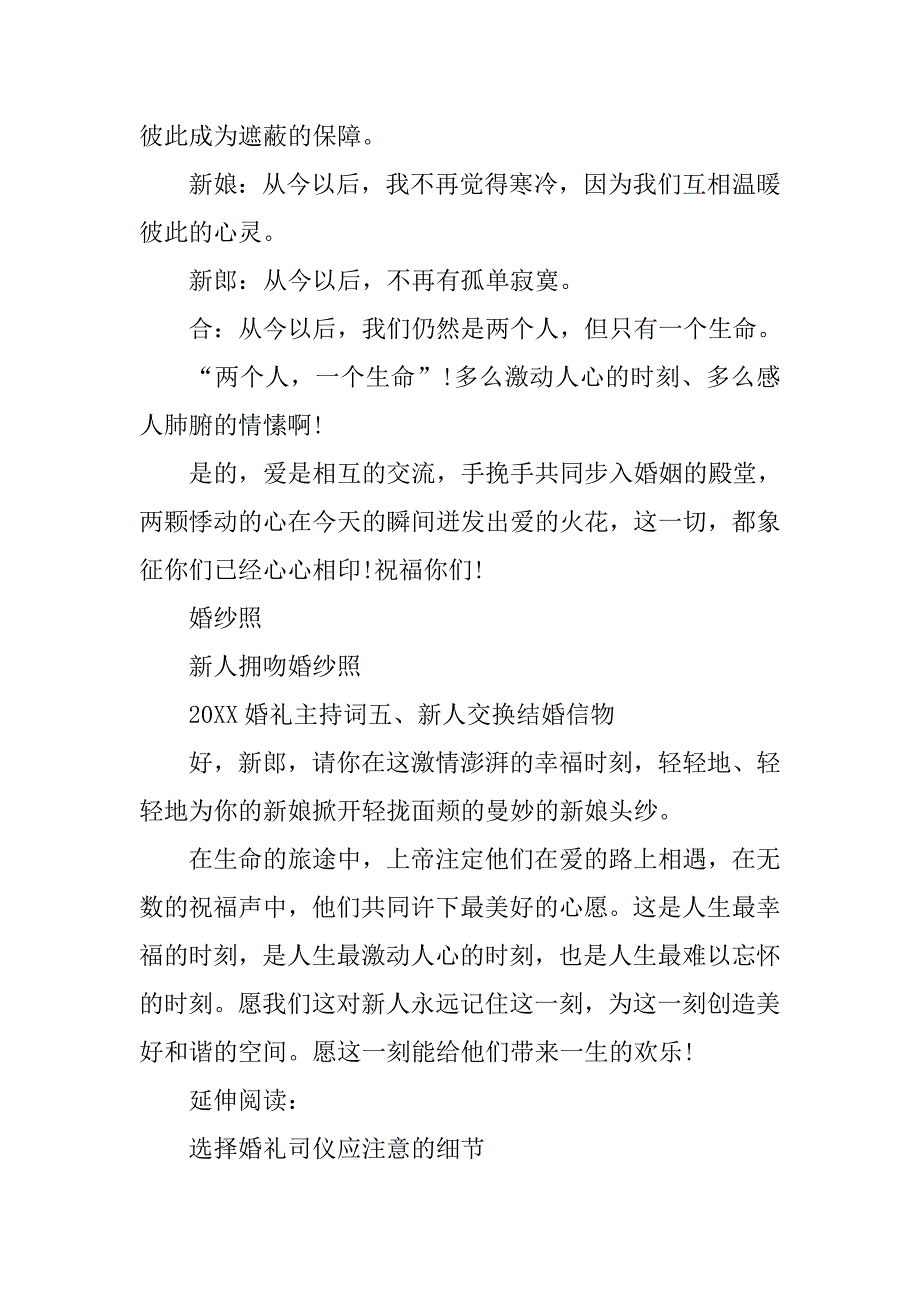 彼此成为遮蔽的保障。

新娘：从今以后，我不再觉得寒冷，因为我们互相温暖彼此的心灵。

新郎：从今以后，不再有孤单寂寞。

合：从今以后，我们仍然是两个人，但只有一个生命。

“两个人，一个生命”!多么激动人心的时刻、多么感人肺腑的情愫啊!

是的，爱是相互的交流，手挽手共同步入婚姻的殿堂，两颗悸动的心在今天的瞬间迸发出爱的火花，这一切，都象征你们已经心心相印!祝福你们!

婚纱照

新人拥吻婚纱照

20XX 婚礼主持词五、新人交换结婚信物

好，新郎，请你在这激情澎湃的幸福时刻，轻轻地、轻轻地为你的新娘掀开轻拢面颊的曼妙的新娘头纱。

在生命的旅途中，上帝注定他们在爱的路上相遇，在无数的祝福声中，他们共同许下最美好的心愿。这是人生最幸福的时刻，是人生最激动人心的时刻，也是人生最难以忘怀的时刻。愿我们这对新人永远记住这一刻，为这一刻创造美好和谐的空间。愿这一刻能给他们带来一生的欢乐!

延伸阅读：

选择婚礼司仪应注意的细节